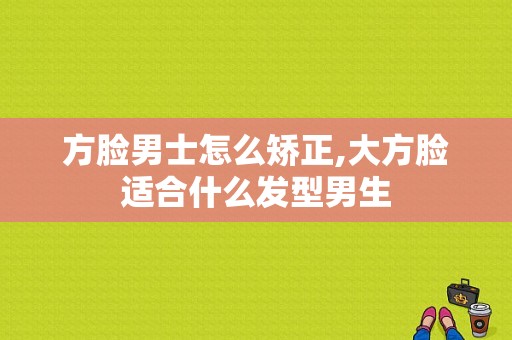 方脸男士怎么矫正,大方脸适合什么发型男生